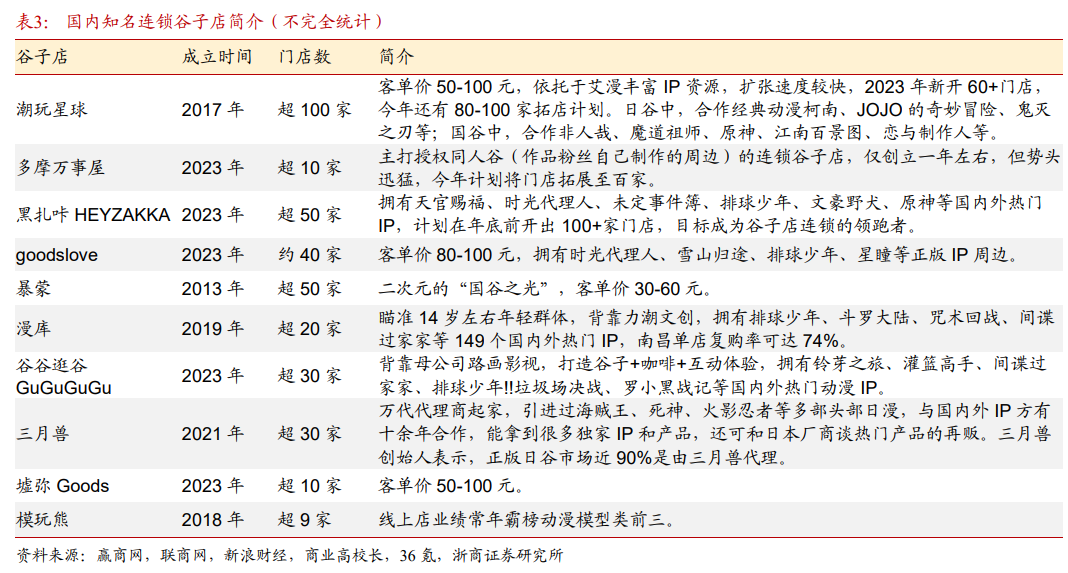 表3：国内知名连锁谷子店简介（不完全统计）

| 谷子店 | 成立时间 | 门店数 | 简介 |
|---|---|---|---|
| 潮玩星球 | 2017 年 | 超 100 家 | 客单价 50-100 元，依托于艾漫丰富 IP 资源，扩张速度较快，2023 年新开 60+门店，今年还有 80-100 家拓店计划。日谷中，合作经典动漫柯南、JOJO 的奇妙冒险、鬼灭之刃等；国谷中，合作非人哉、魔道祖师、原神、江南百景图、恋与制作人等。 |
| 多摩万事屋 | 2023 年 | 超 10 家 | 主打授权同人谷（作品粉丝自己制作的周边）的连锁谷子店，仅创立一年左右，但势头迅猛，今年计划将门店拓展至百家。 |
| 黑扎咔 HEYZAKKA | 2023 年 | 超 50 家 | 拥有天官赐福、时光代理人、未定事件簿、排球少年、文豪野犬、原神等国内外热门 IP，计划在年底前开出 100+家门店，目标成为谷子店连锁的领跑者。 |
| goodslove | 2023 年 | 约 40 家 | 客单价 80-100 元，拥有时光代理人、雪山归途、排球少年、星瞳等正版 IP 周边。 |
| 暴蒙 | 2013 年 | 超 50 家 | 二次元的“国谷之光”，客单价 30-60 元。 |
| 漫库 | 2019 年 | 超 20 家 | 瞄准 14 岁左右年轻群体，背靠力潮文创，拥有排球少年、斗罗大陆、咒术回战、间谍过家家等 149 个国内外热门 IP，南昌单店复购率可达 74%。 |
| 谷谷逛谷 GuGuGuGu | 2023 年 | 超 30 家 | 背靠母公司路画影视，打造谷子+咖啡+互动体验，拥有铃芽之旅、灌篮高手、间谍过家家、排球少年!!垃圾场决战、罗小黑战记等国内外热门动漫 IP。 |
| 三月兽 | 2021 年 | 超 30 家 | 万代代理商起家，引进过海贼王、死神、火影忍者等多部头部日漫，与国内外 IP 方有十余年合作，能拿到很多独家 IP 和产品，还可和日本厂商谈热门产品的再贩。三月兽创始人表示，正版日谷市场近 90%是由三月兽代理。 |
| 墟弥 Goods | 2023 年 | 超 10 家 | 客单价 50-100 元。 |
| 模玩熊 | 2018 年 | 超 9 家 | 线上店业绩常年霸榜动漫模型类前三。 |

资料来源：赢商网，联商网，新浪财经，商业高校长，36 氪，浙商证券研究所